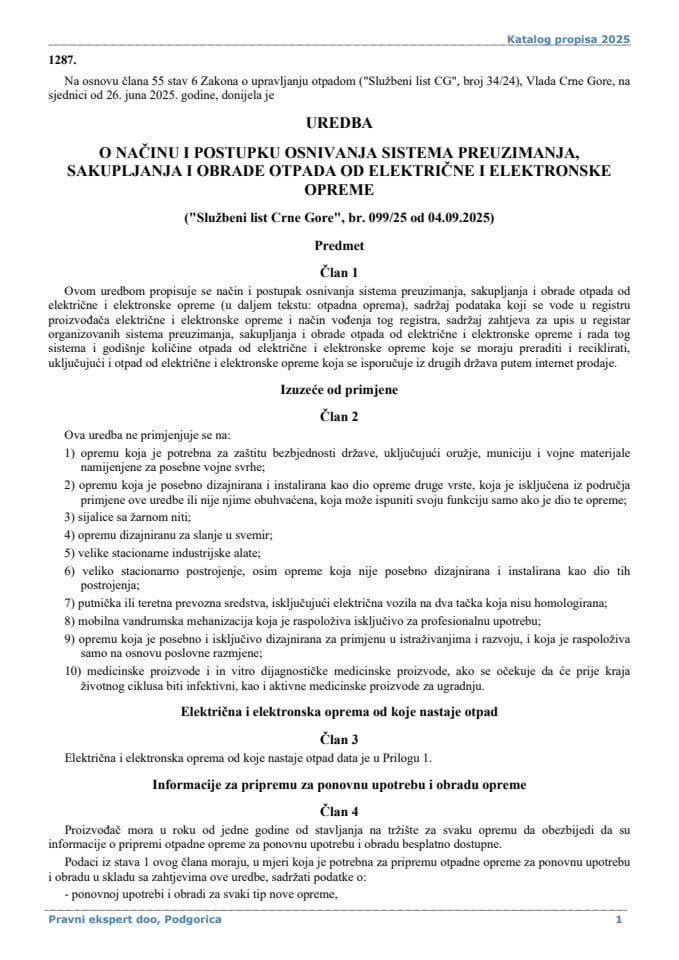 Katalog propisa 2025

1287.

Na osnovu člana 55 stav 6 Zakona o upravljanju otpadom ("Službeni list CG", broj 34/24), Vlada Crne Gore, na sjednici od 26. juna 2025. godine, donijela je

UREDBA

O NAČINU I POSTUPKU OSNIVANJA SISTEMA PREUZIMANJA, SAKUPLJANJA I OBRADE OTPADA OD ELEKTRIČNE I ELEKTRONSKE OPREME

("Službeni list Crne Gore", br. 099/25 od 04.09.2025)

Predmet

Član 1

Ovom uredbom propisuje se način i postupak osnivanja sistema preuzimanja, sakupljanja i obrade otpada od električne i elektronske opreme (u daljem tekstu: otpadna oprema), sadržaj podataka koji se vode u registru proizvođača električne i elektronske opreme i način vođenja tog registra, sadržaj zahtjeva za upis u registar organizovanih sistema preuzimanja, sakupljanja i obrade otpada od električne i elektronske opreme i rada tog sistema i godišnje količine otpada od električne i elektronske opreme koje se moraju preraditi i reciklirati, uključujući i otpad od električne i elektronske opreme koja se isporučuje iz drugih država putem internet prodaje.

Izuzeće od primjene

Član 2

Ova uredba ne primjenjuje se na:

1) opremu koja je potrebna za zaštitu bezbjednosti države, uključujući oružje, municiju i vojne materijale namijenjene za posebne vojne svrhe;

2) opremu koja je posebno dizajnirana i instalirana kao dio opreme druge vrste, koja je isključena iz područja primjene ove uredbe ili nije njime obuhvaćena, koja može ispuniti svoju funkciju samo ako je dio te opreme;

3) sijalice sa žarnom niti;

4) opremu dizajniranu za slanje u svemir;

5) velike stacionarne industrijske alate;

6) veliko stacionarno postrojenje, osim opreme koja nije posebno dizajnirana i instalirana kao dio tih postrojenja;

7) putnička ili teretna prevozna sredstva, isključujući električna vozila na dva tačka koja nisu homologirana;

8) mobilna vandrumska mehanizacija koja je raspoloživa isključivo za profesionalnu upotrebu;

9) opremu koja je posebno i isključivo dizajnirana za primjenu u istraživanjima i razvoju, i koja je raspoloživa samo na osnovu poslovne razmjene;

10) medicinske proizvode i in vitro dijagnostičke medicinske proizvode, ako se očekuje da će prije kraja životnog ciklusa biti infektivni, kao i aktivne medicinske proizvode za ugradnju.

Električna i elektronska oprema od koje nastaje otpad

Član 3

Električna i elektronska oprema od koje nastaje otpad data je u Prilogu 1.

Informacije za pripremu za ponovnu upotrebu i obradu opreme

Član 4

Proizvođač mora u roku od jedne godine od stavljanja na tržište za svaku opremu da obezbijedi da su informacije o pripremi otpadne opreme za ponovnu upotrebu i obradu besplatno dostupne.

Podaci iz stava 1 ovog člana moraju, u mjeri koja je potrebna za pripremu otpadne opreme za ponovnu upotrebu i obradu u skladu sa zahtjevima ove uredbe, sadržati podatke o:

- ponovnoj upotrebi i obradi za svaki tip nove opreme,

Pravni ekspert doo, Podgorica
1